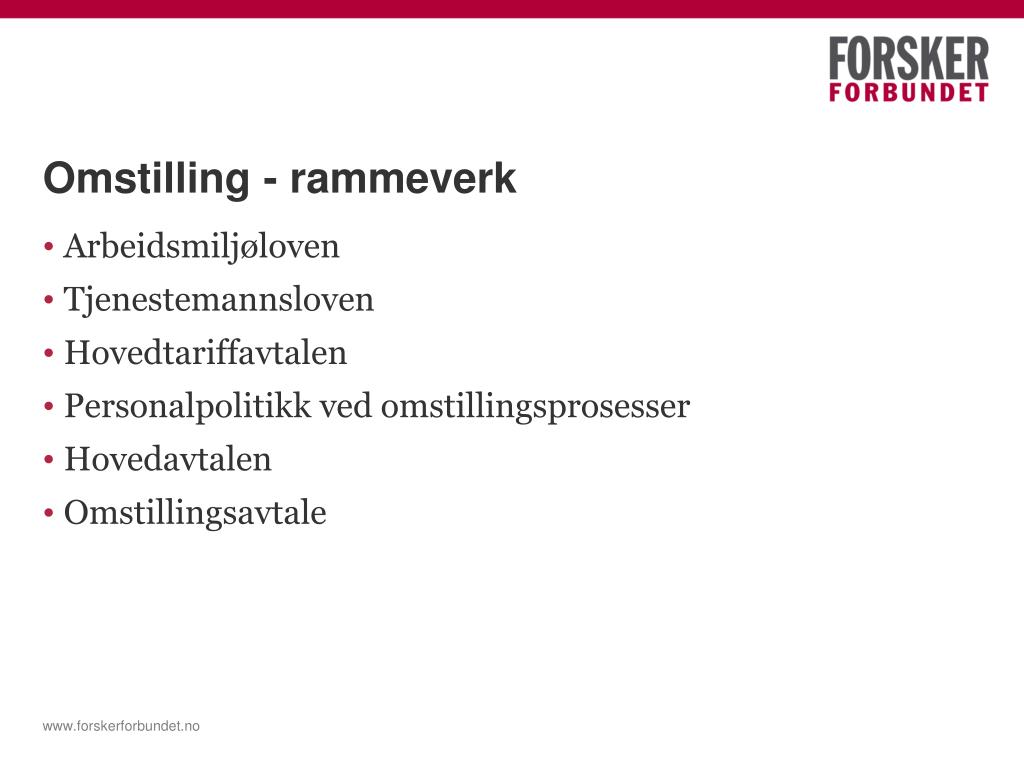 FORSKER
FORBUNDET

Omstilling - rammeverk

• Arbeidsmiljøloven
• Tjenestemannsloven
• Hovedtariffavtalen
• Personalpolitikk ved omstillingsprosesser
• Hovedavtalen
• Omstillingsavtale

www.forskerforbundet.no